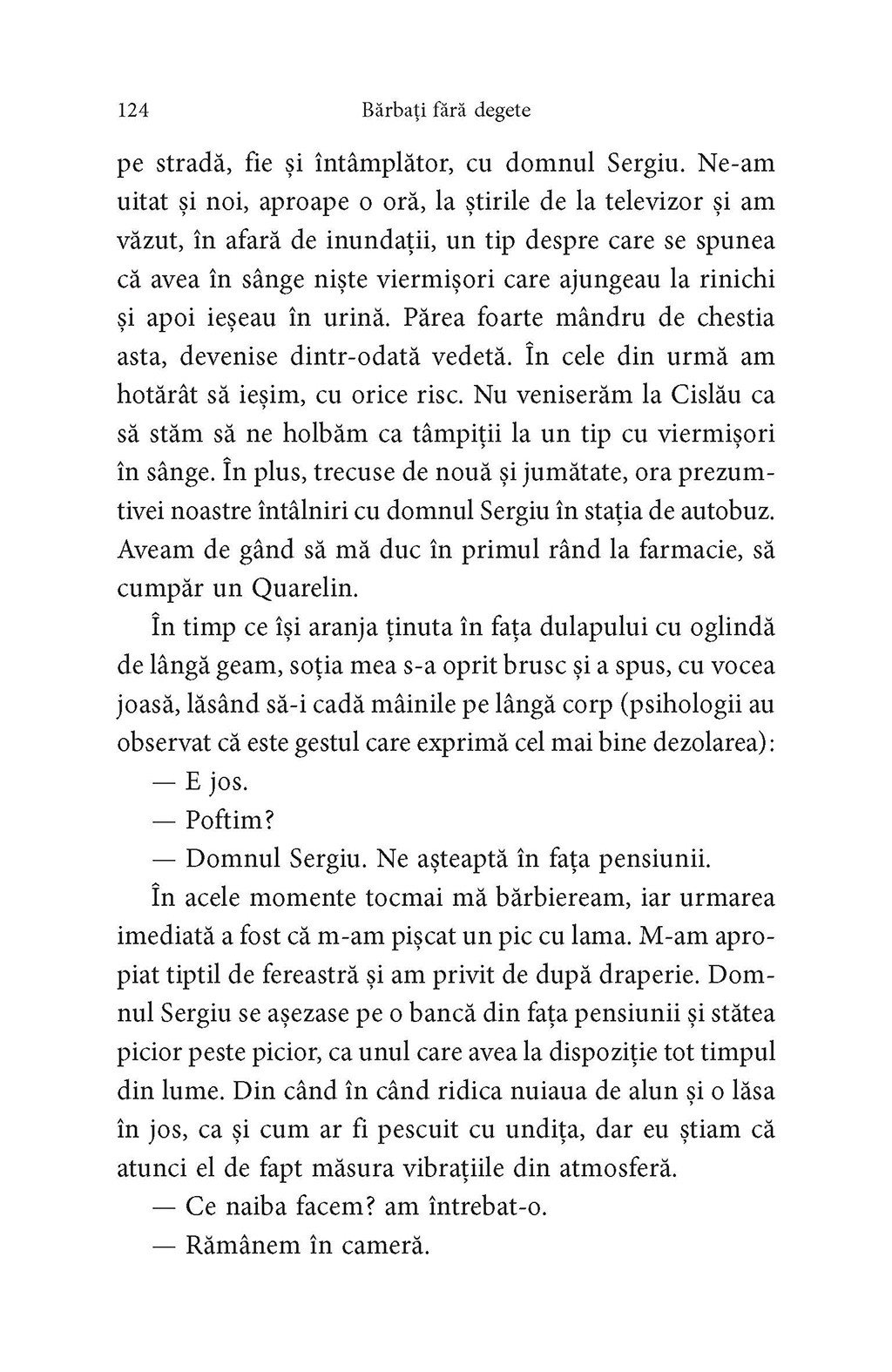 124 Bărbați fără degete

pe stradă, fie și întâmplător, cu domnul Sergiu. Ne-am uitat și noi, aproape o oră, la știrile de la televizor și am văzut, în afară de inundații, un tip despre care se spunea că avea în sânge niște viermișori care ajungeau la rinichi și apoi ieșeau în urină. Părea foarte mândru de chestia asta, devenise dintr-odată vedetă. În cele din urmă am hotărât să ieșim, cu orice risc. Nu veniserăm la Cislău ca să stăm să ne holbăm ca tâmpiții la un tip cu viermișori în sânge. În plus, trecuse de nouă și jumătate, ora prezumtivei noastre întâlniri cu domnul Sergiu în stația de autobuz. Aveam de gând să mă duc în primul rând la farmacie, să cumpăr un Quarelin.

În timp ce își aranja ținuta în fața dulapului cu oglindă de lângă geam, soția mea s-a oprit brusc și a spus, cu vocea joasă, lăsând să-i cadă mâinile pe lângă corp (psihologii au observat că este gestul care exprimă cel mai bine dezolarea):

— E jos.

— Poftim?

— Domnul Sergiu. Ne așteaptă în fața pensiunii.

În acele momente tocmai mă bărbieream, iar urmarea imediată a fost că m-am pișcat un pic cu lama. M-am apropiat tiptil de fereastră și am privit de după draperie. Domnul Sergiu se așezase pe o bancă din fața pensiunii și stătea picior peste picior, ca unul care avea la dispoziție tot timpul din lume. Din când în când ridica nuiaua de alun și o lăsa în jos, ca și cum ar fi pescuit cu undița, dar eu știam că atunci el de fapt măsura vibrațiile din atmosferă.

— Ce naiba facem? am întrebat-o.

— Rămânem în cameră.